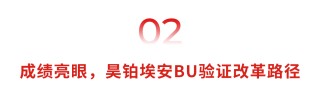 02

成绩亮眼，昊铂埃安BU验证改革路径